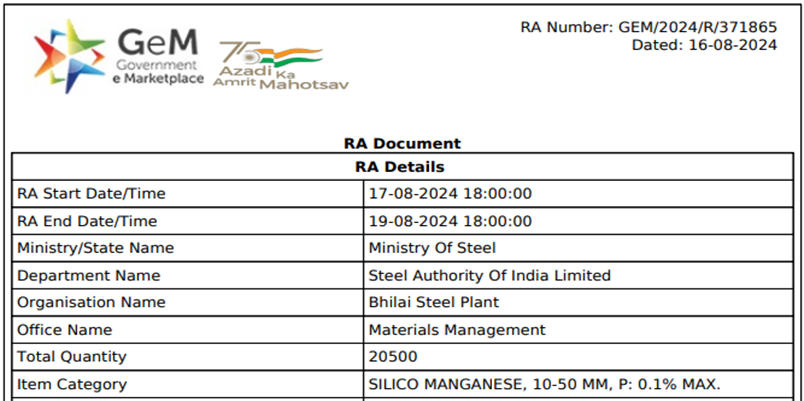 GeM Government e Marketplace

75 Azadi Ka Amrit Mahotsav

RA Number: GEM/2024/R/371865
Dated: 16-08-2024

RA Document

| RA Details | |
|---|---|
| RA Start Date/Time | 17-08-2024 18:00:00 |
| RA End Date/Time | 19-08-2024 18:00:00 |
| Ministry/State Name | Ministry Of Steel |
| Department Name | Steel Authority Of India Limited |
| Organisation Name | Bhilai Steel Plant |
| Office Name | Materials Management |
| Total Quantity | 20500 |
| Item Category | SILICO MANGANESE, 10-50 MM, P: 0.1% MAX. |